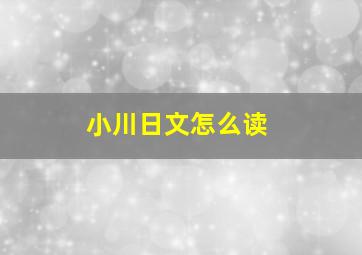 小川日文怎么读